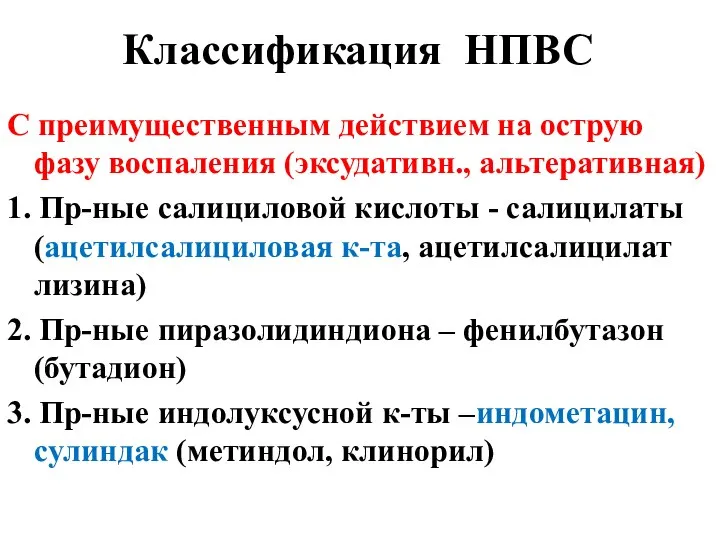 Классификация НПВС

С преимущественным действием на острую фазу воспаления (эксудативн., альтеративная)

1. Пр-ные салициловой кислоты - салицилаты (ацетилсалициловая к-та, ацетилсалицилат лизина)

2. Пр-ные пиразолидиндиона – фенилбутазон (бутадион)

3. Пр-ные индолуксусной к-ты –индометацин, сулиндак (метиндол, клинорил)